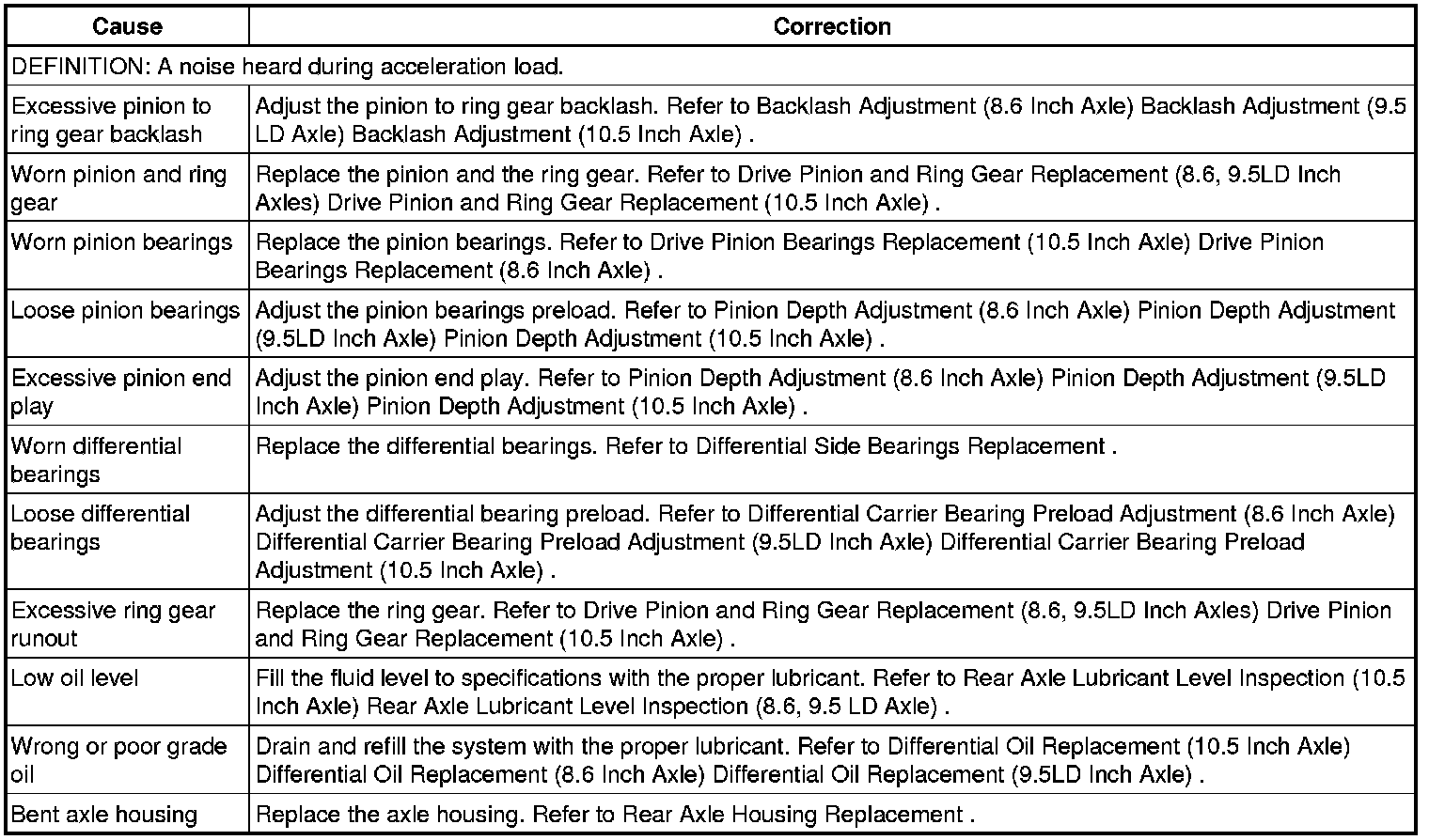 | Cause | Correction |
|---|---|
| DEFINITION: A noise heard during acceleration load. | |
| Excessive pinion to ring gear backlash | Adjust the pinion to ring gear backlash. Refer to Backlash Adjustment (8.6 Inch Axle) Backlash Adjustment (9.5 LD Axle) Backlash Adjustment (10.5 Inch Axle) . |
| Worn pinion and ring gear | Replace the pinion and the ring gear. Refer to Drive Pinion and Ring Gear Replacement (8.6, 9.5LD Inch Axles) Drive Pinion and Ring Gear Replacement (10.5 Inch Axle) . |
| Worn pinion bearings | Replace the pinion bearings. Refer to Drive Pinion Bearings Replacement (10.5 Inch Axle) Drive Pinion Bearings Replacement (8.6 Inch Axle) . |
| Loose pinion bearings | Adjust the pinion bearings preload. Refer to Pinion Depth Adjustment (8.6 Inch Axle) Pinion Depth Adjustment (9.5LD Inch Axle) Pinion Depth Adjustment (10.5 Inch Axle) . |
| Excessive pinion end play | Adjust the pinion end play. Refer to Pinion Depth Adjustment (8.6 Inch Axle) Pinion Depth Adjustment (9.5LD Inch Axle) Pinion Depth Adjustment (10.5 Inch Axle) . |
| Worn differential bearings | Replace the differential bearings. Refer to Differential Side Bearings Replacement . |
| Loose differential bearings | Adjust the differential bearing preload. Refer to Differential Carrier Bearing Preload Adjustment (8.6 Inch Axle) Differential Carrier Bearing Preload Adjustment (9.5LD Inch Axle) Differential Carrier Bearing Preload Adjustment (10.5 Inch Axle) . |
| Excessive ring gear runout | Replace the ring gear. Refer to Drive Pinion and Ring Gear Replacement (8.6, 9.5LD Inch Axles) Drive Pinion and Ring Gear Replacement (10.5 Inch Axle) . |
| Low oil level | Fill the fluid level to specifications with the proper lubricant. Refer to Rear Axle Lubricant Level Inspection (10.5 Inch Axle) Rear Axle Lubricant Level Inspection (8.6, 9.5 LD Axle) . |
| Wrong or poor grade oil | Drain and refill the system with the proper lubricant. Refer to Differential Oil Replacement (10.5 Inch Axle) Differential Oil Replacement (8.6 Inch Axle) Differential Oil Replacement (9.5LD Inch Axle) . |
| Bent axle housing | Replace the axle housing. Refer to Rear Axle Housing Replacement . |